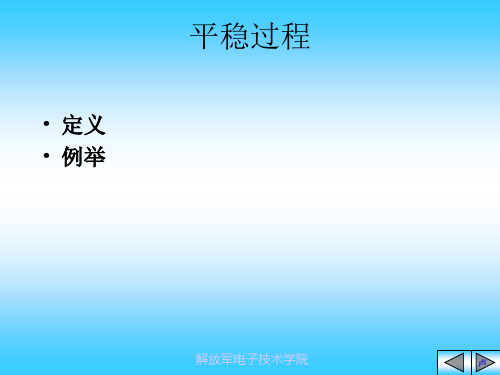 平稳过程

• 定义
• 例举

解放军电子技术学院